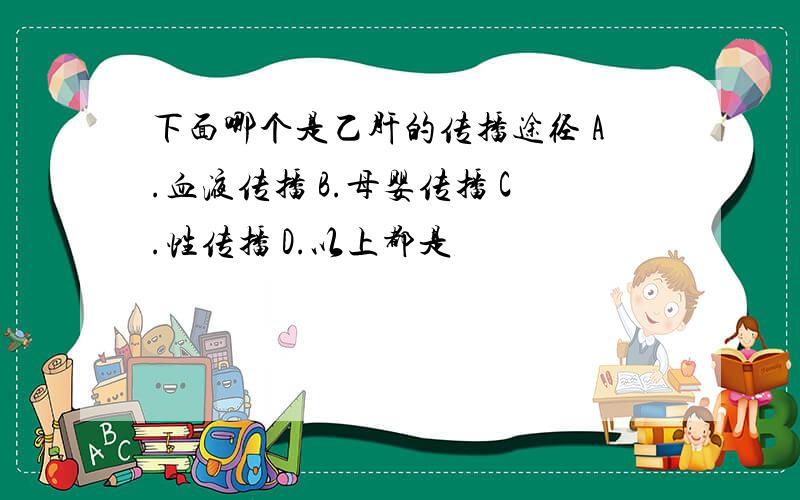 下面哪个是乙肝的传播途径 A.血液传播 B.母婴传播 C.性传播 D.以上都是

ABC